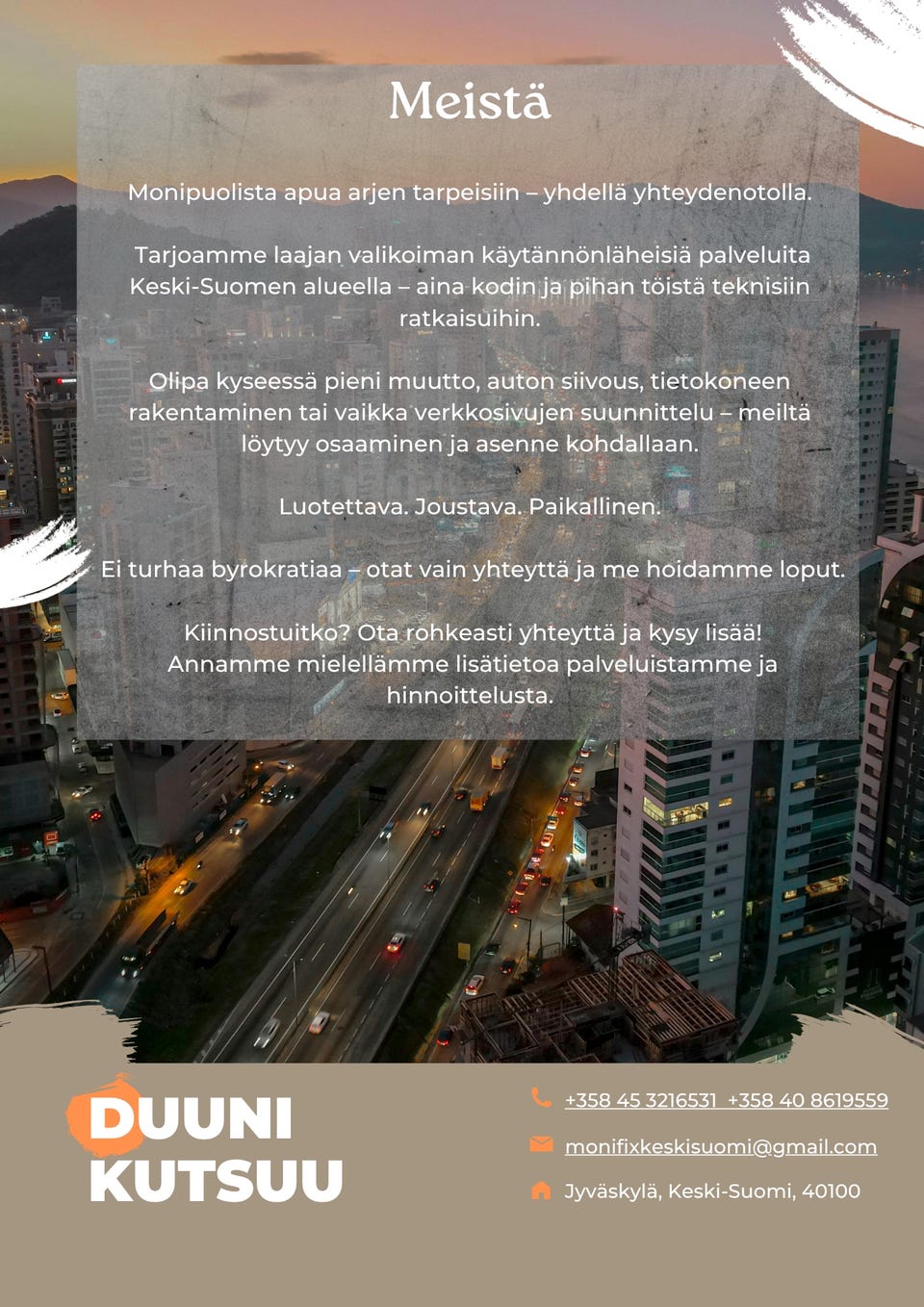 Meistä

Monipuolista apua arjen tarpeisiin – yhdellä yhteydenotolla.

Tarjoamme laajan valikoiman käytännönläheisiä palveluita Keski-Suomen alueella – aina kodin ja pihan töistä teknisiin ratkaisuihin.

Olipa kyseessä pieni muutto, auton siivous, tietokoneen rakentaminen tai vaikka verkkosivujen suunnittelu – meiltä löytyy osaaminen ja asenne kohdallaan.

Luotettava. Joustava. Paikallinen.

Ei turhaa byrokratiaa – otat vain yhteyttä ja me hoidamme loput.

Kiinnostuitko? Ota rohkeasti yhteyttä ja kysy lisää! Annamme mielellämme lisätietoa palveluistamme ja hinnoittelusta.

DUUNI KUTSUU

+358 45 3216531 +358 40 8619559

monifixkeskisuomi@gmail.com

Jyväskylä, Keski-Suomi, 40100